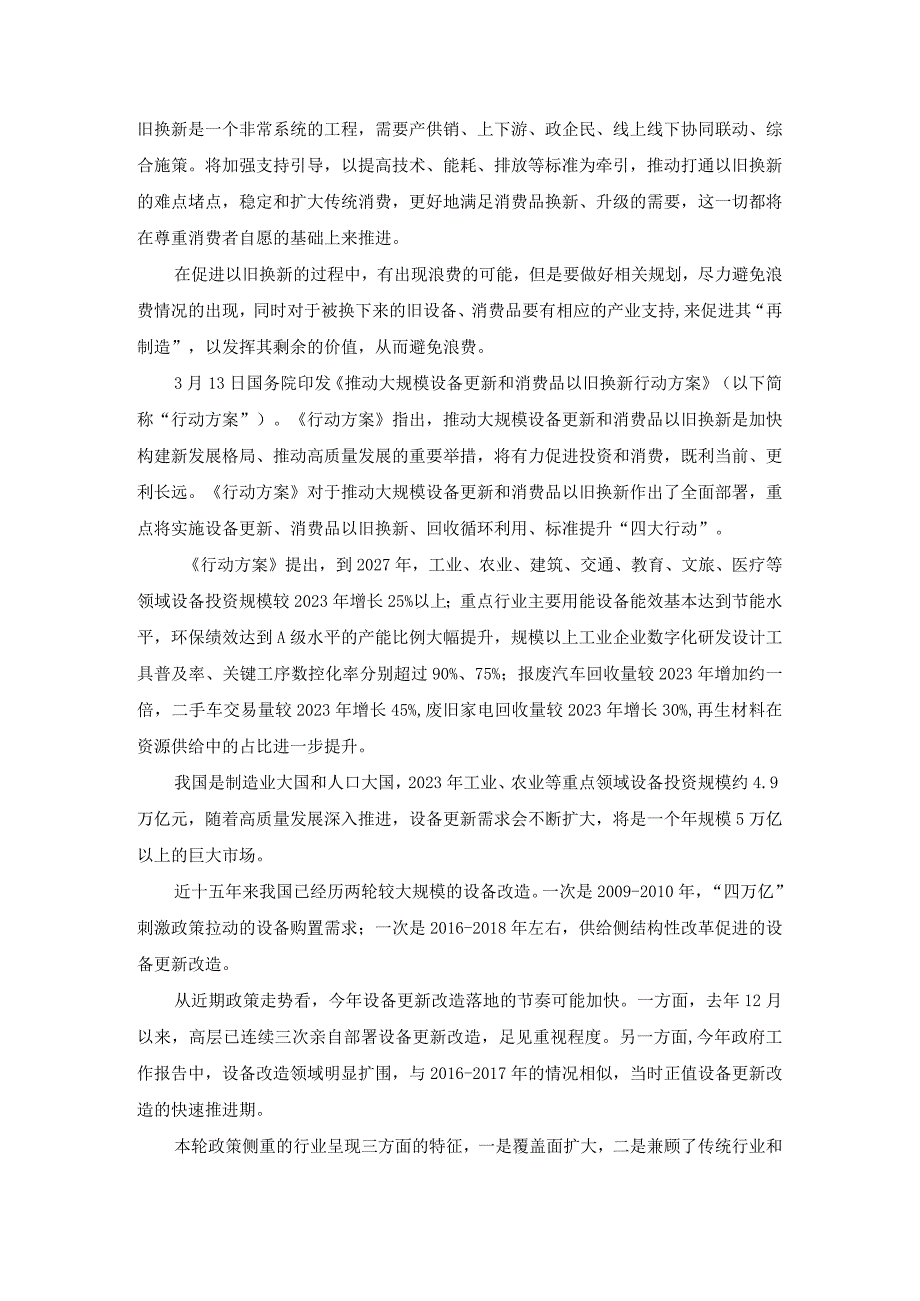 旧换新是一个非常系统的工程，需要产供销、上下游、政企民、线上线下协同联动、综合施策。将加强支持引导，以提高技术、能耗、排放等标准为牵引，推动打通以旧换新的难点堵点，稳定和扩大传统消费，更好地满足消费品换新、升级的需要，这一切都将在尊重消费者自愿的基础上来推进。

在促进以旧换新的过程中，有出现浪费的可能，但是要做好相关规划，尽力避免浪费情况的出现，同时对于被换下来的旧设备、消费品要有相应的产业支持，来促进其“再制造”，以发挥其剩余的价值，从而避免浪费。

3月13日国务院印发《推动大规模设备更新和消费品以旧换新行动方案》（以下简称“行动方案”）。《行动方案》指出，推动大规模设备更新和消费品以旧换新是加快构建新发展格局、推动高质量发展的重要举措，将有力促进投资和消费，既利当前、更利长远。《行动方案》对于推动大规模设备更新和消费品以旧换新作出了全面部署，重点将实施设备更新、消费品以旧换新、回收循环利用、标准提升“四大行动”。

《行动方案》提出，到2027年，工业、农业、建筑、交通、教育、文旅、医疗等领域设备投资规模较2023年增长25%以上；重点行业主要用能设备能效基本达到节能水平，环保绩效达到A级水平的产能比例大幅提升，规模以上工业企业数字化研发设计工具普及率、关键工序数控化率分别超过90%、75%；报废汽车回收量较2023年增加约一倍，二手车交易量较2023年增长45%，废旧家电回收量较2023年增长30%，再生材料在资源供给中的占比进一步提升。

我国是制造业大国和人口大国，2023年工业、农业等重点领域设备投资规模约4.9万亿元，随着高质量发展深入推进，设备更新需求会不断扩大，将是一个年规模5万亿以上的巨大市场。

近十五年来我国已经历两轮较大规模的设备改造。一次是2009-2010年，“四万亿”刺激政策拉动的设备购置需求；一次是2016-2018年左右，供给侧结构性改革促进的设备更新改造。

从近期政策走势看，今年设备更新改造落地的节奏可能加快。一方面，去年12月以来，高层已连续三次亲自部署设备更新改造，足见重视程度。另一方面，今年政府工作报告中，设备改造领域明显扩围，与2016-2017年的情况相似，当时正值设备更新改造的快速推进期。

本轮政策侧重的行业呈现三方面的特征，一是覆盖面扩大，二是兼顾了传统行业和